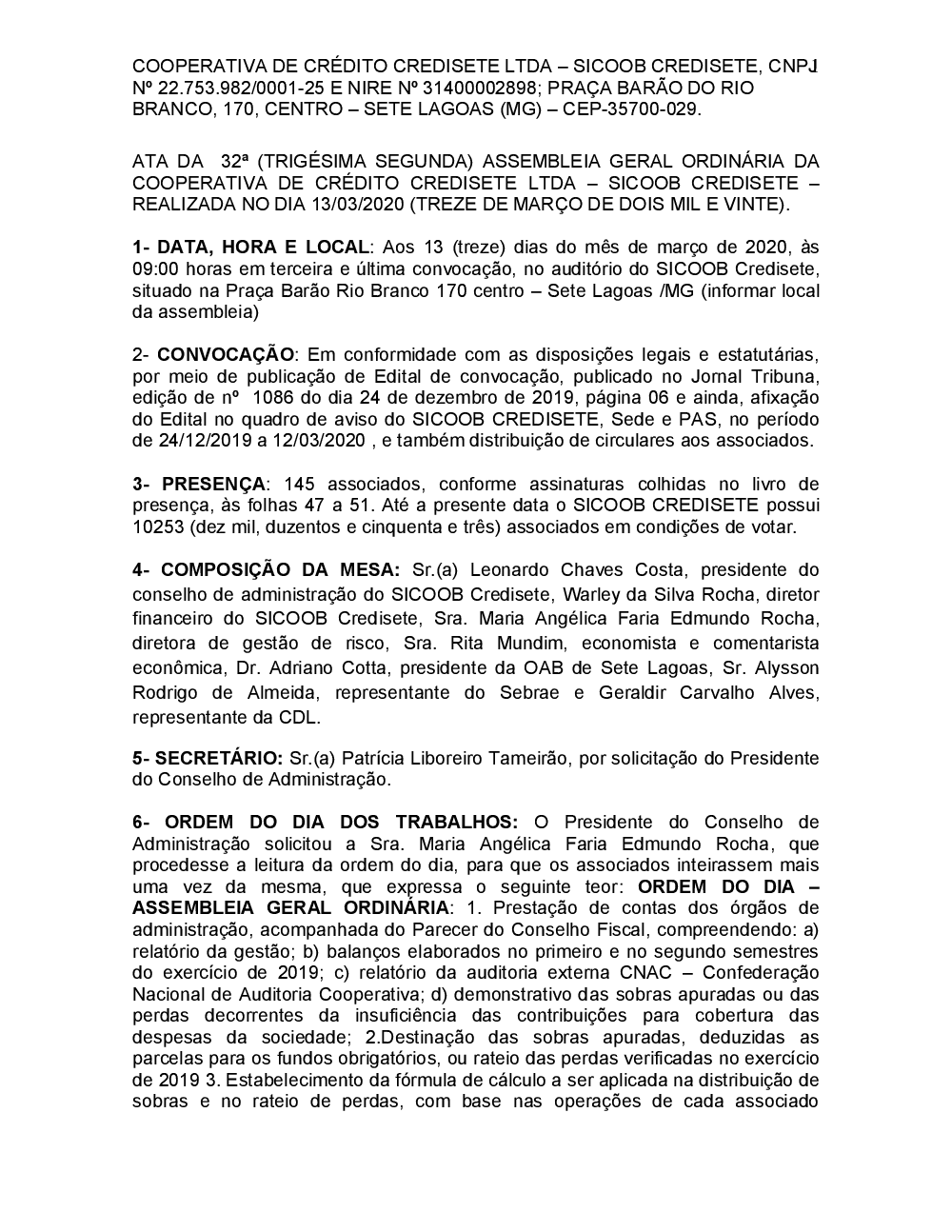 COOPERATIVA DE CRÉDITO CREDISETE LTDA – SICOOB CREDISETE, CNPJ Nº 22.753.982/0001-25 E NIRE Nº 31400002898; PRAÇA BARÃO DO RIO BRANCO, 170, CENTRO – SETE LAGOAS (MG) – CEP-35700-029.

ATA DA 32ª (TRIGÉSIMA SEGUNDA) ASSEMBLEIA GERAL ORDINÁRIA DA COOPERATIVA DE CRÉDITO CREDISETE LTDA – SICOOB CREDISETE – REALIZADA NO DIA 13/03/2020 (TREZE DE MARÇO DE DOIS MIL E VINTE).

1- DATA, HORA E LOCAL: Aos 13 (treze) dias do mês de março de 2020, às 09:00 horas em terceira e última convocação, no auditório do SICOOB Credisete, situado na Praça Barão Rio Branco 170 centro – Sete Lagoas /MG (informar local da assembleia)

2- CONVOCAÇÃO: Em conformidade com as disposições legais e estatutárias, por meio de publicação de Edital de convocação, publicado no Jornal Tribuna, edição de nº 1086 do dia 24 de dezembro de 2019, página 06 e ainda, afixação do Edital no quadro de aviso do SICOOB CREDISETE, Sede e PAS, no período de 24/12/2019 a 12/03/2020 , e também distribuição de circulares aos associados.

3- PRESENÇA: 145 associados, conforme assinaturas colhidas no livro de presença, às folhas 47 a 51. Até a presente data o SICOOB CREDISETE possui 10253 (dez mil, duzentos e cinquenta e três) associados em condições de votar.

4- COMPOSIÇÃO DA MESA: Sr.(a) Leonardo Chaves Costa, presidente do conselho de administração do SICOOB Credisete, Warley da Silva Rocha, diretor financeiro do SICOOB Credisete, Sra. Maria Angélica Faria Edmundo Rocha, diretora de gestão de risco, Sra. Rita Mundim, economista e comentarista econômica, Dr. Adriano Cotta, presidente da OAB de Sete Lagoas, Sr. Alysson Rodrigo de Almeida, representante do Sebrae e Geraldir Carvalho Alves, representante da CDL.

5- SECRETÁRIO: Sr.(a) Patrícia Liboreiro Tameirão, por solicitação do Presidente do Conselho de Administração.

6- ORDEM DO DIA DOS TRABALHOS: O Presidente do Conselho de Administração solicitou a Sra. Maria Angélica Faria Edmundo Rocha, que procedesse a leitura da ordem do dia, para que os associados inteirassem mais uma vez da mesma, que expressa o seguinte teor: ORDEM DO DIA – ASSEMBLEIA GERAL ORDINÁRIA: 1. Prestação de contas dos órgãos de administração, acompanhada do Parecer do Conselho Fiscal, compreendendo: a) relatório da gestão; b) balanços elaborados no primeiro e no segundo semestres do exercício de 2019; c) relatório da auditoria externa CNAC – Confederação Nacional de Auditoria Cooperativa; d) demonstrativo das sobras apuradas ou das perdas decorrentes da insuficiência das contribuições para cobertura das despesas da sociedade; 2.Destinação das sobras apuradas, deduzidas as parcelas para os fundos obrigatórios, ou rateio das perdas verificadas no exercício de 2019 3. Estabelecimento da fórmula de cálculo a ser aplicada na distribuição de sobras e no rateio de perdas, com base nas operações de cada associado